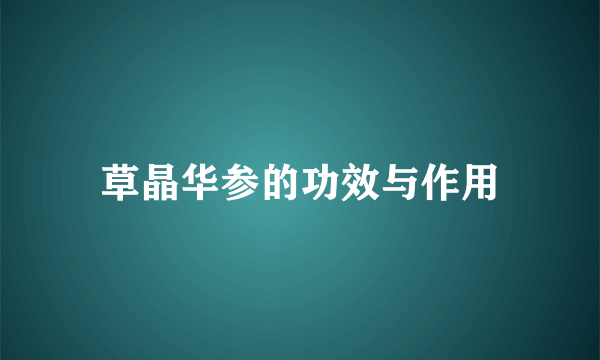 草晶华参的功效与作用